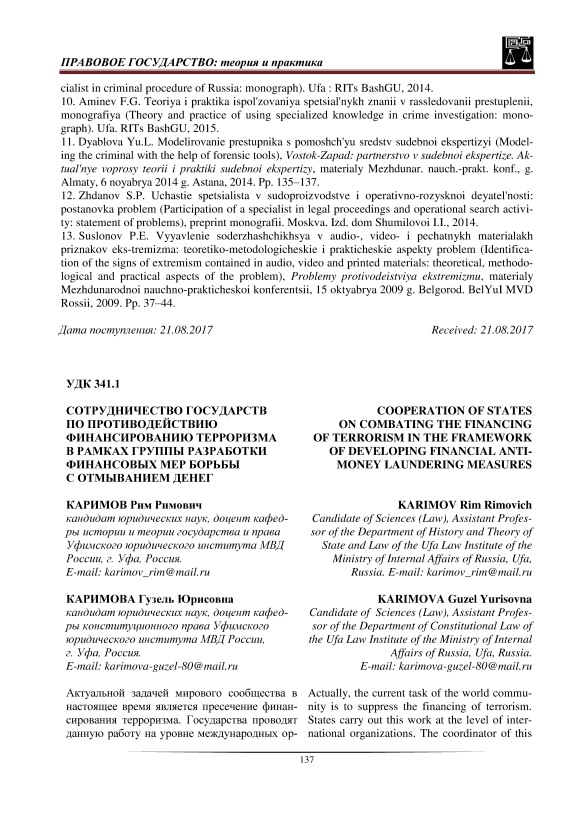 ПРАВОВОЕ ГОСУДАРСТВО: теория и практика

cialist in criminal procedure of Russia: monograph). Ufa : RITs BashGU, 2014.
10. Aminev F.G. Teoriya i praktika ispol'zovaniya spetsial'nykh znanii v rassledovanii prestuplenii, monografiya (Theory and practice of using specialized knowledge in crime investigation: monograph). Ufa. RITs BashGU, 2015.
11. Dyablova Yu.L. Modelirovanie prestupnika s pomoshch'yu sredstv sudebnoi ekspertizyi (Modeling the criminal with the help of forensic tools), Vostok-Zapad: partnerstvo v sudebnoi ekspertize. Aktual'nye voprosy teorii i praktiki sudebnoi ekspertizy, materialy Mezhdunar. nauch.-prakt. konf., g. Almaty, 6 noyabrya 2014 g. Astana, 2014. Pp. 135–137.
12. Zhdanov S.P. Uchastie spetsialista v sudoproizvodstve i operativno-rozysknoi deyatel'nosti: postanovka problem (Participation of a specialist in legal proceedings and operational search activity: statement of problems), preprint monografii. Moskva. Izd. dom Shumilovoi I.I., 2014.
13. Suslonov P.E. Vyyavlenie soderzhashchikhsya v audio-, video- i pechatnykh materialakh priznakov eks-tremizma: teoretiko-metodologicheskie i prakticheskie aspekty problem (Identification of the signs of extremism contained in audio, video and printed materials: theoretical, methodological and practical aspects of the problem), Problemy protivodeistviya ekstremizmu, materialy Mezhdunarodnoi nauchno-prakticheskoi konferentsii, 15 oktyabrya 2009 g. Belgorod. BelYuI MVD Rossii, 2009. Pp. 37–44.

Дата поступления: 21.08.2017

Received: 21.08.2017

УДК 341.1

СОТРУДНИЧЕСТВО ГОСУДАРСТВ ПО ПРОТИВОДЕЙСТВИЮ ФИНАНСИРОВАНИЮ ТЕРРОРИЗМА В РАМКАХ ГРУППЫ РАЗРАБОТКИ ФИНАНСОВЫХ МЕР БОРЬБЫ С ОТМЫВАНИЕМ ДЕНЕГ

КАРИМОВ Рим Римович
кандидат юридических наук, доцент кафедры истории и теории государства и права Уфимского юридического института МВД России, г. Уфа, Россия.
E-mail: karimov_rim@mail.ru

КАРИМОВА Гузель Юрисовна
кандидат юридических наук, доцент кафедры конституционного права Уфимского юридического института МВД России, г. Уфа, Россия.
E-mail: karimova-guzel-80@mail.ru

Актуальной задачей мирового сообщества в настоящее время является пресечение финансирования терроризма. Государства проводят данную работу на уровне международных ор-

COOPERATION OF STATES ON COMBATING THE FINANCING OF TERRORISM IN THE FRAMEWORK OF DEVELOPING FINANCIAL ANTI-MONEY LAUNDERING MEASURES

KARIMOV Rim Rimovich
Candidate of Sciences (Law), Assistant Professor of the Department of History and Theory of State and Law of the Ufa Law Institute of the Ministry of Internal Affairs of Russia, Ufa, Russia. E-mail: karimov_rim@mail.ru

KARIMOVA Guzel Yurisovna
Candidate of Sciences (Law), Assistant Professor of the Department of Constitutional Law of the Ufa Law Institute of the Ministry of Internal Affairs of Russia, Ufa, Russia.
E-mail: karimova-guzel-80@mail.ru

Actually, the current task of the world community is to suppress the financing of terrorism. States carry out this work at the level of international organizations. The coordinator of this

137